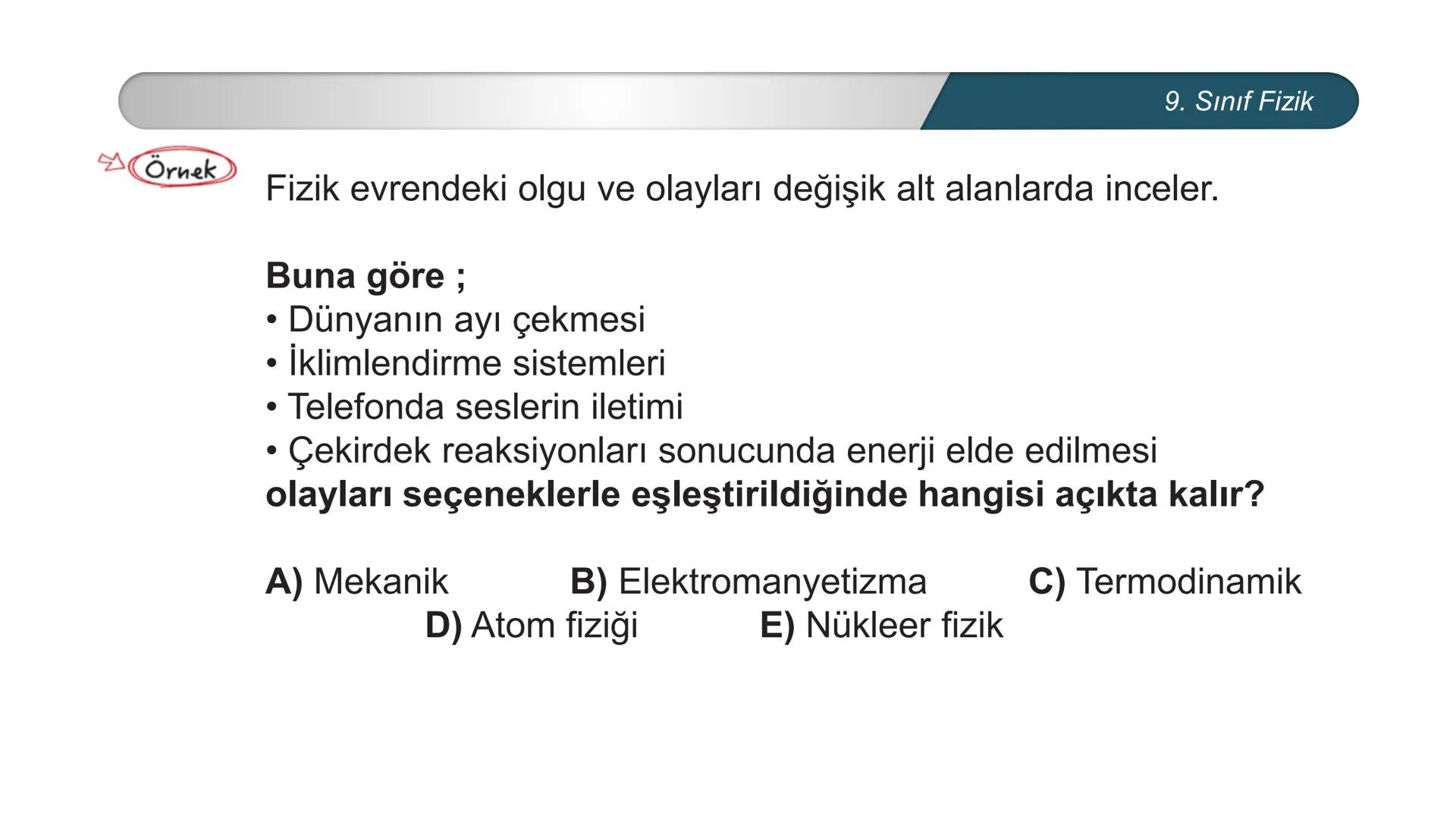 9. Sınıf Fizik

Örnek

Fizik evrendeki olgu ve olayları değişik alt alanlarda inceler.

Buna göre ;
• Dünyanın ayı çekmesi
• İklimlendirme sistemleri
• Telefonda seslerin iletimi
• Çekirdek reaksiyonları sonucunda enerji elde edilmesi
olayları seçeneklerle eşleştirildiğinde hangisi açıkta kalır?

A) Mekanik B) Elektromanyetizma C) Termodinamik
D) Atom fiziği E) Nükleer fizik